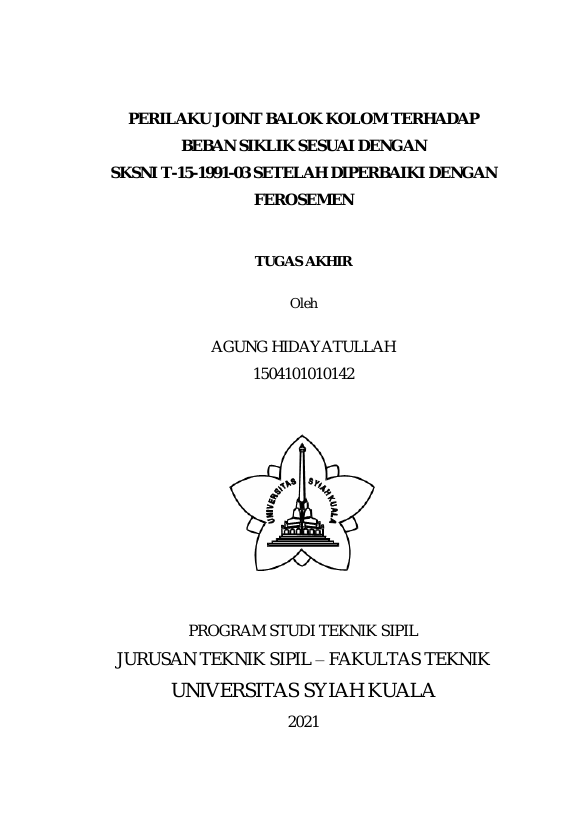 PERILAKU JOINT BALOK KOLOM TERHADAP BEBAN SIKLIK SESUAI DENGAN SKSNI T-15-1991-03 SETELAH DIPERBAIKI DENGAN FEROSEMEN

TUGAS AKHIR

Oleh

AGUNG HIDAYATULLAH
1504101010142

UNIVERSITAS SYIAH KUALA

PROGRAM STUDI TEKNIK SIPIL
JURUSAN TEKNIK SIPIL – FAKULTAS TEKNIK
UNIVERSITAS SYIAH KUALA
2021